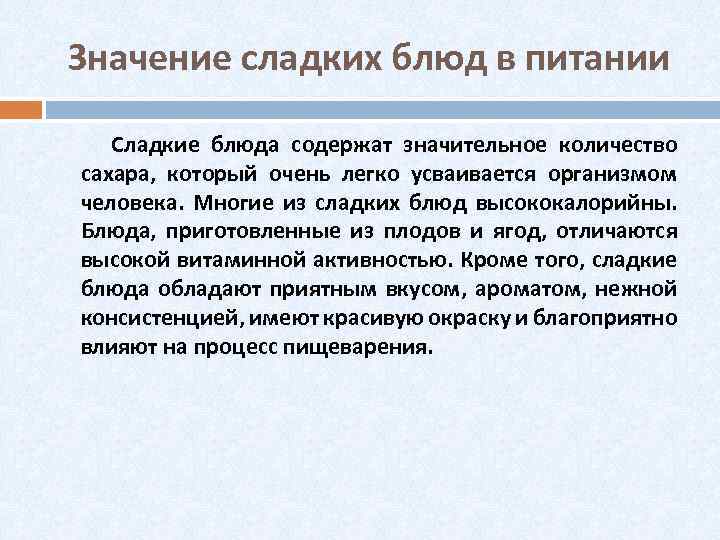 Значение сладких блюд в питании

Сладкие блюда содержат значительное количество сахара, который очень легко усваивается организмом человека. Многие из сладких блюд высококалорийны. Блюда, приготовленные из плодов и ягод, отличаются высокой витаминной активностью. Кроме того, сладкие блюда обладают приятным вкусом, ароматом, нежной консистенцией, имеют красивую окраску и благоприятно влияют на процесс пищеварения.